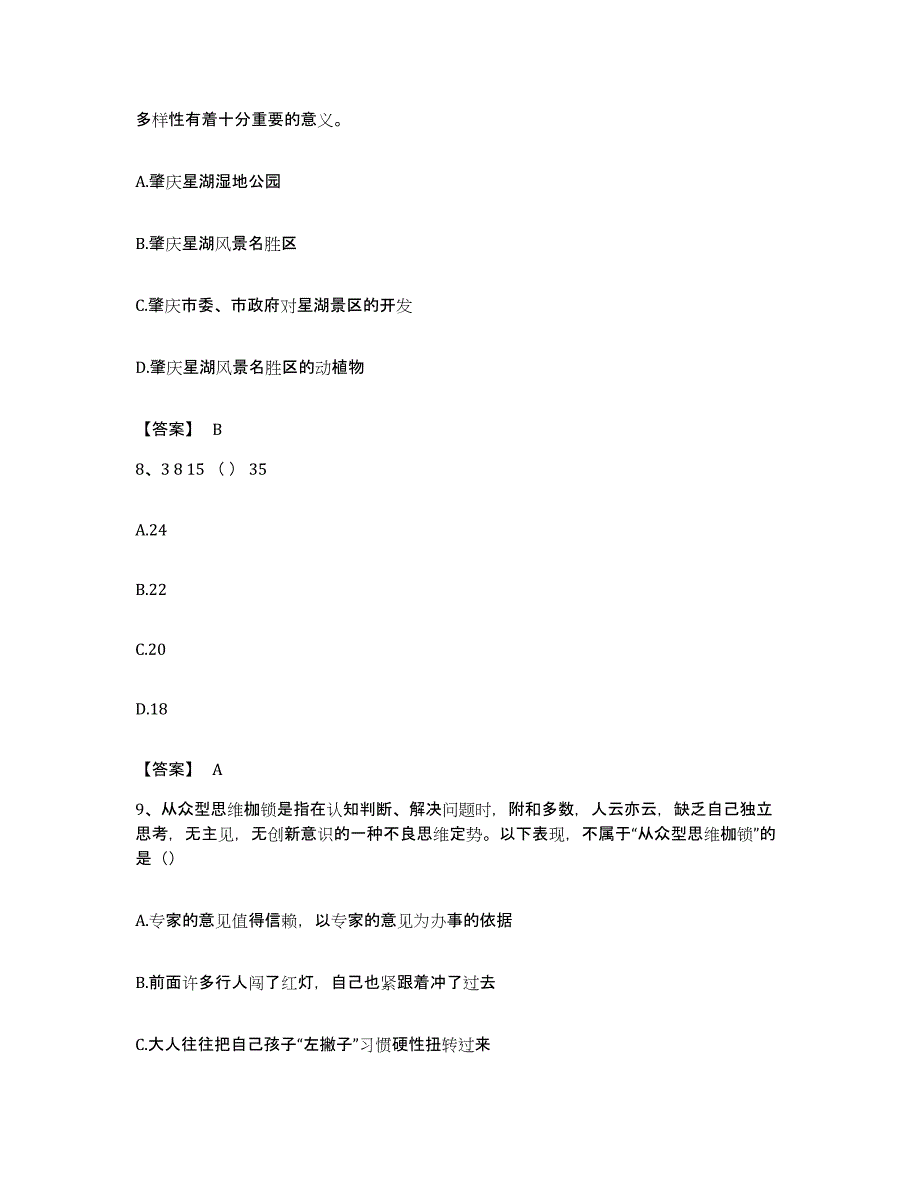 多样性有着十分重要的意义。

A.肇庆星湖湿地公园

B.肇庆星湖风景名胜区

C.肇庆市委、市政府对星湖景区的开发

D.肇庆星湖风景名胜区的动植物

【答案】 B

8、3 8 15 （ ） 35

A.24

B.22

C.20

D.18

【答案】 A

9、从众型思维枷锁是指在认知判断、解决问题时，附和多数，人云亦云，缺乏自己独立思考，无主见，无创新意识的一种不良思维定势。以下表现，不属于“从众型思维枷锁”的是（）

A.专家的意见值得信赖，以专家的意见为办事的依据

B.前面许多行人闯了红灯，自己也紧跟着冲了过去

C.大人往往把自己孩子“左撇子”习惯硬性扭转过来